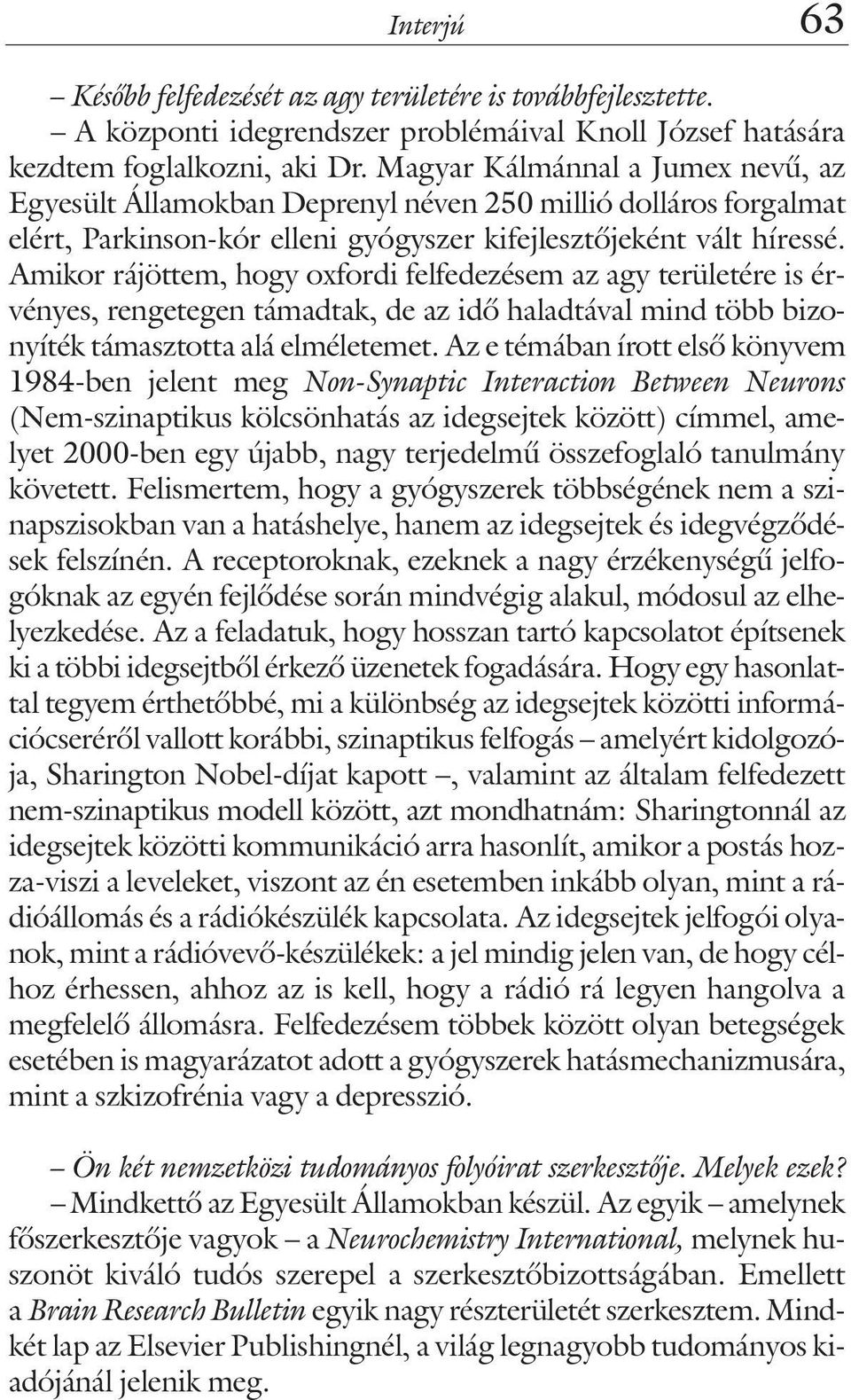 Interjú 63

– Később felfedezését az agy területére is továbbfejlesztette.

– A központi idegrendszer problémáival Knoll József hatására kezdtem foglalkozni, aki Dr. Magyar Kálmánnal a Jumex nevű, az Egyesült Államokban Deprenyl néven 250 millió dolláros forgalmat elért, Parkinson-kór elleni gyógyszer kifejlesztőjeként vált híressé. Amikor rájöttem, hogy oxfordi felfedezésem az agy területére is érvényes, rengetegen támadtak, de az idő haladtával mind több bizonyíték támasztotta alá elméletemet. Az e témában írott első könyvem 1984-ben jelent meg Non-Synaptic Interaction Between Neurons (Nem-szinaptikus kölcsönhatás az idegsejtek között) címmel, amelyet 2000-ben egy újabb, nagy terjedelmű összefoglaló tanulmány követett. Felismertem, hogy a gyógyszerek többségének nem a szinapszisokban van a hatáshelye, hanem az idegsejtek és idegvégződések felszínén. A receptoroknak, ezeknek a nagy érzékenységű jelfogóknak az egyén fejlődése során mindvégig alakul, módosul az elhelyezkedése. Az a feladatuk, hogy hosszan tartó kapcsolatot építsenek ki a többi idegsejtből érkező üzenetek fogadására. Hogy egy hasonlattal tegyem érthetőbbé, mi a különbség az idegsejtek közötti információcseréről vallott korábbi, szinaptikus felfogás – amelyért kidolgozója, Sharington Nobel-díjat kapott –, valamint az általam felfedezett nem-szinaptikus modell között, azt mondhatnám: Sharingtonnál az idegsejtek közötti kommunikáció arra hasonlít, amikor a postás hozza-viszi a leveleket, viszont az én esetemben inkább olyan, mint a rádióállomás és a rádiókészülék kapcsolata. Az idegsejtek jelfogói olyanok, mint a rádióvevő-készülékek: a jel mindig jelen van, de hogy célhoz érhessen, ahhoz az is kell, hogy a rádió rá legyen hangolva a megfelelő állomásra. Felfedezésem többek között olyan betegségek esetében is magyarázatot adott a gyógyszerek hatásmechanizmusára, mint a szkizofrénia vagy a depresszió.

– Ön két nemzetközi tudományos folyóirat szerkesztője. Melyek ezek?

– Mindkettő az Egyesült Államokban készül. Az egyik – amelynek főszerkesztője vagyok – a Neurochemistry International, melynek huszonöt kiváló tudós szerepel a szerkesztőbizottságában. Emellett a Brain Research Bulletin egyik nagy részterületét szerkesztem. Mindkét lap az Elsevier Publishingnél, a világ legnagyobb tudományos kiadójánál jelenik meg.